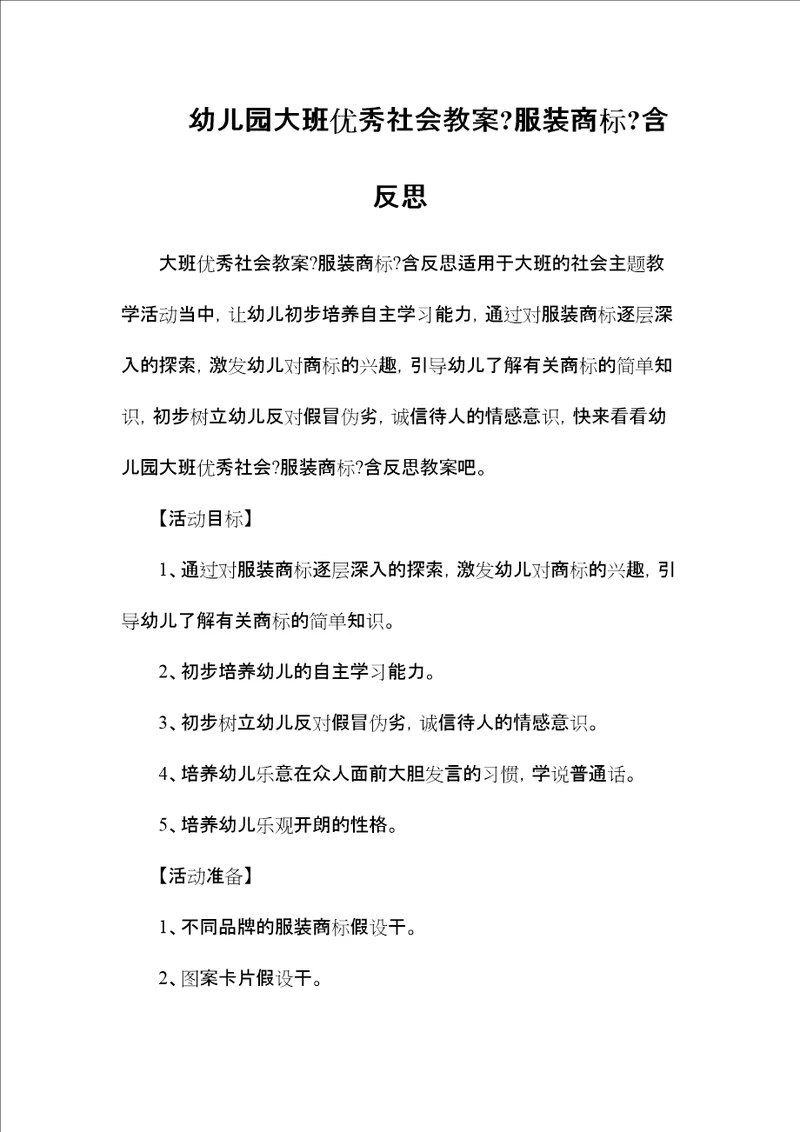 幼儿园大班优秀社会教案?服装商标?含反思

大班优秀社会教案?服装商标?含反思适用于大班的社会主题教学活动当中，让幼儿初步培养自主学习能力，通过对服装商标逐层深入的探索，激发幼儿对商标的兴趣，引导幼儿了解有关商标的简单知识，初步树立幼儿反对假冒伪劣，诚信待人的情感意识，快来看看幼儿园大班优秀社会?服装商标?含反思教案吧。

【活动目标】

1、通过对服装商标逐层深入的探索，激发幼儿对商标的兴趣，引导幼儿了解有关商标的简单知识。

2、初步培养幼儿的自主学习能力。

3、初步树立幼儿反对假冒伪劣，诚信待人的情感意识。

4、培养幼儿乐意在众人面前大胆发言的习惯，学说普通话。

5、培养幼儿乐观开朗的性格。

【活动准备】

1、不同品牌的服装商标假设干。

2、图案卡片假设干。